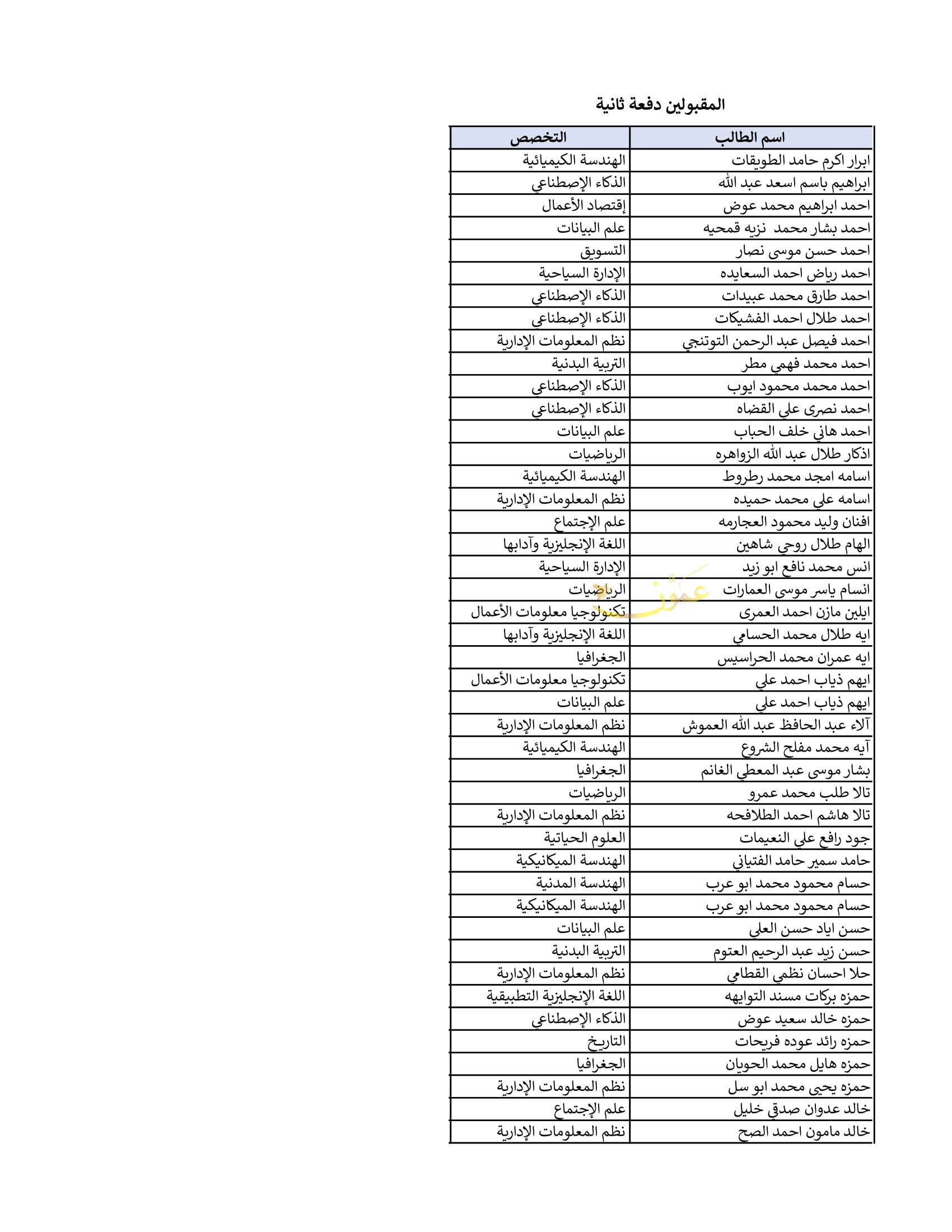 المقبولين دفعة ثانية

| اسم الطالب | التخصص |
|---|---|
| ابرار اكرم حامد الطويقات | الهندسة الكيميائية |
| ابراهيم باسم اسعد عبد الله | الذكاء الإصطناعي |
| احمد ابراهيم محمد عوض | إقتصاد الأعمال |
| احمد بشار محمد نزيه قمحيه | علم البيانات |
| احمد حسن موسى نصار | التسويق |
| احمد رياض احمد السعايده | الإدارة السياحية |
| احمد طارق محمد عبيدات | الذكاء الإصطناعي |
| احمد طلال احمد الفشيكات | الذكاء الإصطناعي |
| احمد فيصل عبد الرحمن التوتنجي | نظم المعلومات الإدارية |
| احمد محمد فهمي مطر | التربية البدنية |
| احمد محمد محمود ايوب | الذكاء الإصطناعي |
| احمد نصرى علي القضاه | الذكاء الإصطناعي |
| احمد هاني خلف الحباب | علم البيانات |
| اذكار طلال عبد الله الزواهره | الرياضيات |
| اسامه امجد محمد رطروط | الهندسة الكيميائية |
| اسامه علي محمد حميده | نظم المعلومات الإدارية |
| افنان وليد محمود العجارمه | علم الإجتماع |
| الهام طلال روحي شاهين | اللغة الإنجليزية وآدابها |
| انس محمد نافع ابو زيد | الإدارة السياحية |
| انسام ياسر موسى العمارات | الرياضيات |
| ايلين مازن احمد العمرى | تكنولوجيا معلومات الأعمال |
| ايه طلال محمد الحسامي | اللغة الإنجليزية وآدابها |
| ايه عمران محمد الحراسيس | الجغرافيا |
| ايهم ذياب احمد علي | تكنولوجيا معلومات الأعمال |
| ايهم ذياب احمد علي | علم البيانات |
| آلاء عبد الحافظ عبد الله العموش | نظم المعلومات الإدارية |
| آيه محمد مفلح الشروع | الهندسة الكيميائية |
| بشار موسى عبد المعطي الغانم | الجغرافيا |
| تالا طلب محمد عمرو | الرياضيات |
| تالا هاشم احمد الطلافحه | نظم المعلومات الإدارية |
| جود رافع علي النعيمات | العلوم الحياتية |
| حامد سمير حامد الفتياني | الهندسة الميكانيكية |
| حسام محمود محمد ابو عرب | الهندسة المدنية |
| حسام محمود محمد ابو عرب | الهندسة الميكانيكية |
| حسن اياد حسن العلي | علم البيانات |
| حسن زيد عبد الرحيم العتوم | التربية البدنية |
| حلا احسان نظمي القطامي | نظم المعلومات الإدارية |
| حمزه بركات مسند التوايهه | اللغة الإنجليزية التطبيقية |
| حمزه خالد سعيد عوض | الذكاء الإصطناعي |
| حمزه رائد عوده فريحات | التاريخ |
| حمزه هايل محمد الحويان | الجغرافيا |
| حمزه يحيى محمد ابو سل | نظم المعلومات الإدارية |
| خالد عدوان صدقي خليل | علم الإجتماع |
| خالد مامون احمد الصح | نظم المعلومات الإدارية |

عمون